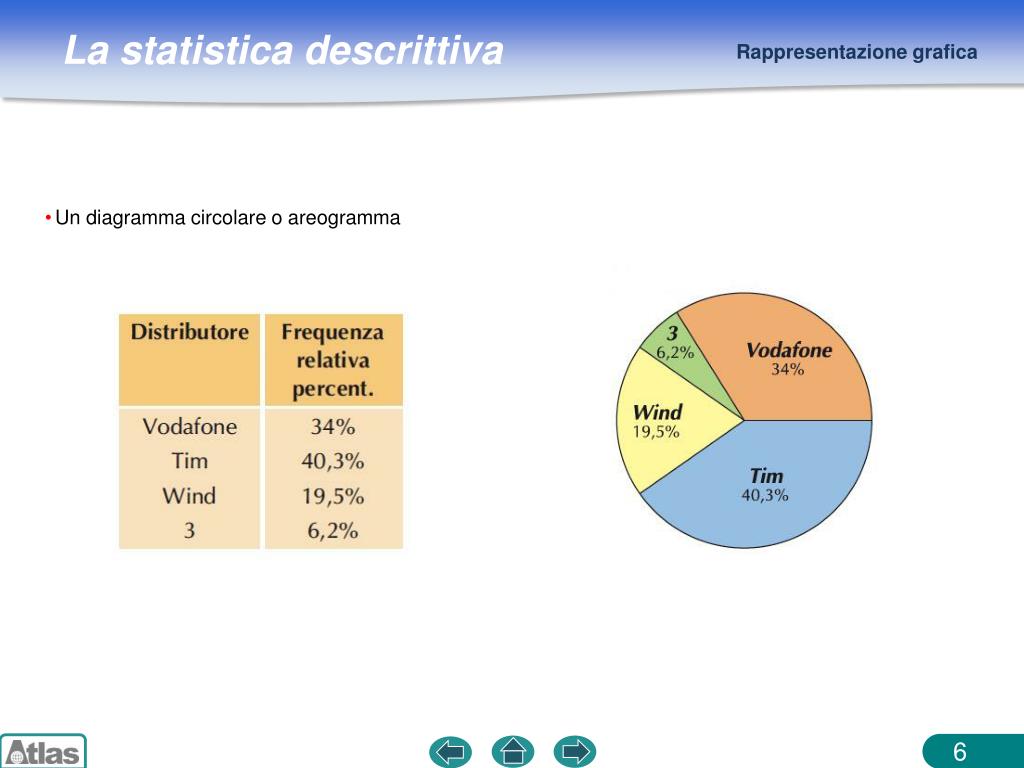 La statistica descrittiva

Rappresentazione grafica

• Un diagramma circolare o areogramma

| Distributore | Frequenza relativa percent. |
|---|---|
| Vodafone | 34% |
| Tim | 40,3% |
| Wind | 19,5% |
| 3 | 6,2% |

3
6,2%

Vodafone
34%

Wind
19,5%

Tim
40,3%

Atlas

6